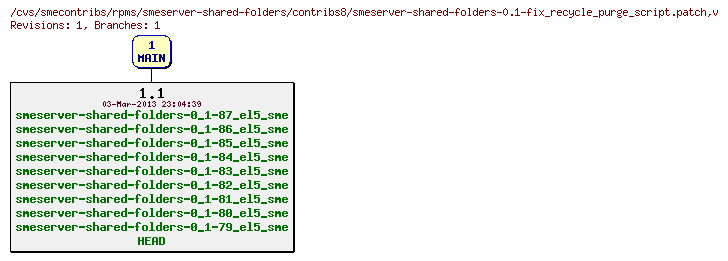 /cvs/smecontribs/rpms/smeserver-shared-folders/contribs8/smeserver-shared-folders-0.1-fix_recycle_purge_script.patch,v
Revisions: 1, Branches: 1

1
MAIN

1.1
03-Mar-2013 23:04:39
smeserver-shared-folders-0_1-87_el5_sme
smeserver-shared-folders-0_1-86_el5_sme
smeserver-shared-folders-0_1-85_el5_sme
smeserver-shared-folders-0_1-84_el5_sme
smeserver-shared-folders-0_1-83_el5_sme
smeserver-shared-folders-0_1-82_el5_sme
smeserver-shared-folders-0_1-81_el5_sme
smeserver-shared-folders-0_1-80_el5_sme
smeserver-shared-folders-0_1-79_el5_sme
HEAD